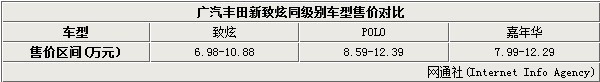 广汽丰田新致炫同级别车型售价对比

| 车型 | 致炫 | POLO | 嘉年华 |
|---|---|---|---|
| 售价区间(万元) | 6.98-10.88 | 8.59-12.39 | 7.99-12.29 |

网通社(Internet Info Agency)